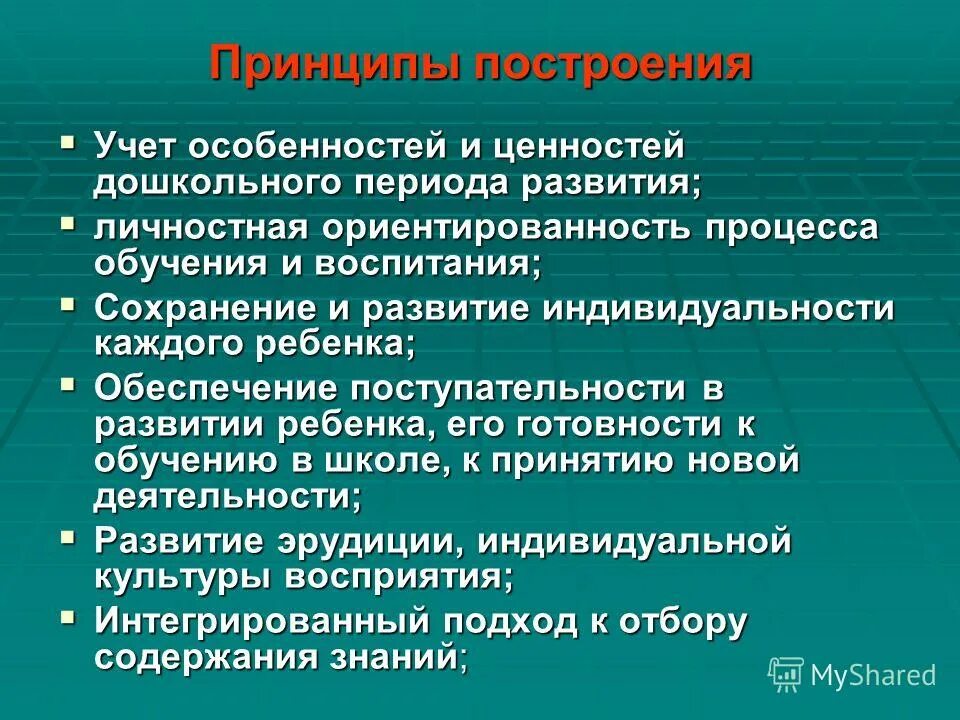 Принципы построения

▪ Учет особенностей и ценностей дошкольного периода развития;
▪ личностная ориентированность процесса обучения и воспитания;
▪ Сохранение и развитие индивидуальности каждого ребенка;
▪ Обеспечение поступательности в развитии ребенка, его готовности к обучению в школе, к принятию новой деятельности;
▪ Развитие эрудиции, индивидуальной культуры восприятия;
▪ Интегрированный подход к отбору содержания знаний;

MyShared